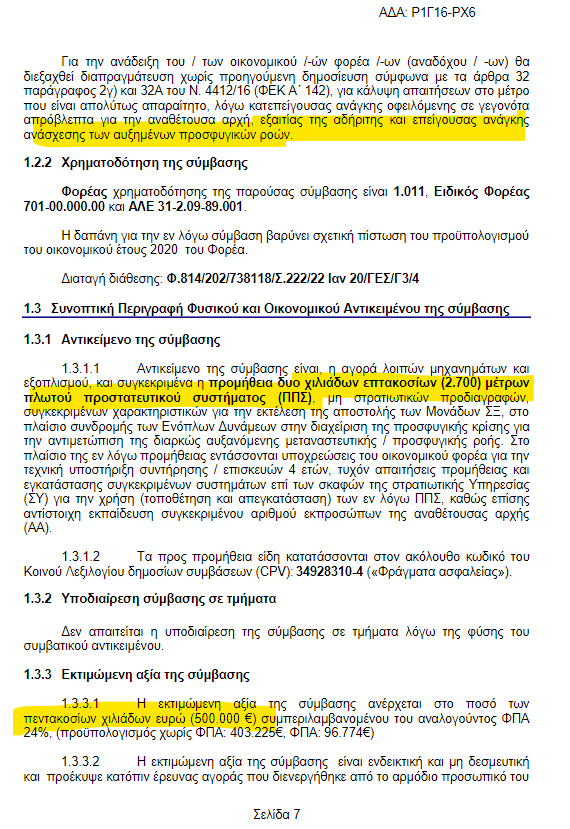 ΑΔΑ: Ρ1Γ16-ΡΧ6

Για την ανάδειξη του / των οικονομικού /-ών φορέα /-ων (αναδόχου / -ων) θα διεξαχθεί διαπραγμάτευση χωρίς προηγούμενη δημοσίευση σύμφωνα με τα άρθρα 32 παράγραφος 2γ) και 32Α του Ν. 4412/16 (ΦΕΚ Α΄ 142), για κάλυψη απαιτήσεων στο μέτρο που είναι απολύτως απαραίτητο, λόγω κατεπείγουσας ανάγκης οφειλόμενης σε γεγονότα απρόβλεπτα για την αναθέτουσα αρχή, εξαιτίας της αδήριτης και επείγουσας ανάγκης ανάσχεσης των αυξημένων προσφυγικών ροών.

1.2.2 Χρηματοδότηση της σύμβασης

Φορέας χρηματοδότησης της παρούσας σύμβασης είναι 1.011, Ειδικός Φορέας 701-00.000.00 και ΑΛΕ 31-2.09-89.001.

Η δαπάνη για την εν λόγω σύμβαση βαρύνει σχετική πίστωση του προϋπολογισμού του οικονομικού έτους 2020 του Φορέα.

Διαταγή διάθεσης: Φ.814/202/738118/Σ.222/22 Ιαν 20/ΓΕΣ/Γ3/4

1.3 Συνοπτική Περιγραφή Φυσικού και Οικονομικού Αντικειμένου της σύμβασης

1.3.1 Αντικείμενο της σύμβασης

1.3.1.1 Αντικείμενο της σύμβασης είναι, η αγορά λοιπών μηχανημάτων και εξοπλισμού, και συγκεκριμένα η προμήθεια δυο χιλιάδων επτακοσίων (2.700) μέτρων πλωτού προστατευτικού συστήματος (ΠΠΣ), μη στρατιωτικών προδιαγραφών, συγκεκριμένων χαρακτηριστικών για την εκτέλεση της αποστολής των Μονάδων ΣΞ, στο πλαίσιο συνδρομής των Ενόπλων Δυνάμεων στην διαχείριση της προσφυγικής κρίσης για την αντιμετώπιση της διαρκώς αυξανόμενης μεταναστευτικής / προσφυγικής ροής. Στο πλαίσιο της εν λόγω προμήθειας εντάσσονται υποχρεώσεις του οικονομικού φορέα για την τεχνική υποστήριξη συντήρησης / επισκευών 4 ετών, τυχόν απαιτήσεις προμήθειας και εγκατάστασης συγκεκριμένων συστημάτων επί των σκαφών της στρατιωτικής Υπηρεσίας (ΣΥ) για την χρήση (τοποθέτηση και απεγκατάσταση) των εν λόγω ΠΠΣ, καθώς επίσης αντίστοιχη εκπαίδευση συγκεκριμένου αριθμού εκπροσώπων της αναθέτουσας αρχής (ΑΑ).

1.3.1.2 Τα προς προμήθεια είδη κατατάσσονται στον ακόλουθο κωδικό του Κοινού Λεξιλογίου δημοσίων συμβάσεων (CPV): 34928310-4 («Φράγματα ασφαλείας»).

1.3.2 Υποδιαίρεση σύμβασης σε τμήματα

Δεν απαιτείται η υποδιαίρεση της σύμβασης σε τμήματα λόγω της φύσης του συμβατικού αντικειμένου.

1.3.3 Εκτιμώμενη αξία της σύμβασης

1.3.3.1 Η εκτιμώμενη αξία της σύμβασης ανέρχεται στο ποσό των πεντακοσίων χιλιάδων ευρώ (500.000 €) συμπεριλαμβανομένου του αναλογούντος ΦΠΑ 24%, (προϋπολογισμός χωρίς ΦΠΑ: 403.225€, ΦΠΑ: 96.774€)

1.3.3.2 Η εκτιμώμενη αξία της σύμβασης είναι ενδεικτική και μη δεσμευτική και προέκυψε κατόπιν έρευνας αγοράς που διενεργήθηκε από το αρμόδιο προσωπικό του

Σελίδα 7